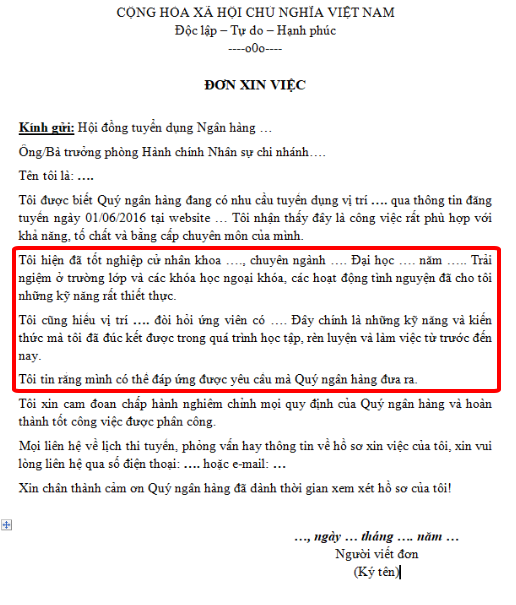 CỘNG HÒA XÃ HỘI CHỦ NGHĨA VIỆT NAM
Độc lập – Tự do – Hạnh phúc
----o0o----

ĐƠN XIN VIỆC

Kính gửi: Hội đồng tuyển dụng Ngân hàng …

Ông/Bà trưởng phòng Hành chính Nhân sự chi nhánh….

Tên tôi là: ….

Tôi được biết Quý ngân hàng đang có nhu cầu tuyển dụng vị trí …. qua thông tin đăng tuyển ngày 01/06/2016 tại website … Tôi nhận thấy đây là công việc rất phù hợp với khả năng, tố chất và bằng cấp chuyên môn của mình.

Tôi hiện đã tốt nghiệp cử nhân khoa …., chuyên ngành …. Đại học …. năm ….. Trải ngiệm ở trường lớp và các khóa học ngoại khóa, các hoạt động tình nguyện đã cho tôi những kỹ năng rất thiết thực.

Tôi cũng hiểu vị trí …. đòi hỏi ứng viên có …. Đây chính là những kỹ năng và kiến thức mà tôi đã đúc kết được trong quá trình học tập, rèn luyện và làm việc từ trước đến nay.

Tôi tin rằng mình có thể đáp ứng được yêu cầu mà Quý ngân hàng đưa ra.

Tôi xin cam đoan chấp hành nghiêm chỉnh mọi quy định của Quý ngân hàng và hoàn thành tốt công việc được phân công.

Mọi liên hệ về lịch thi tuyển, phỏng vấn hay thông tin về hồ sơ xin việc của tôi, xin vui lòng liên hệ qua số điện thoại: …. hoặc e-mail: …

Xin chân thành cảm ơn Quý ngân hàng đã dành thời gian xem xét hồ sơ của tôi!

…, ngày … tháng …. năm …
Người viết đơn
(Ký tên)